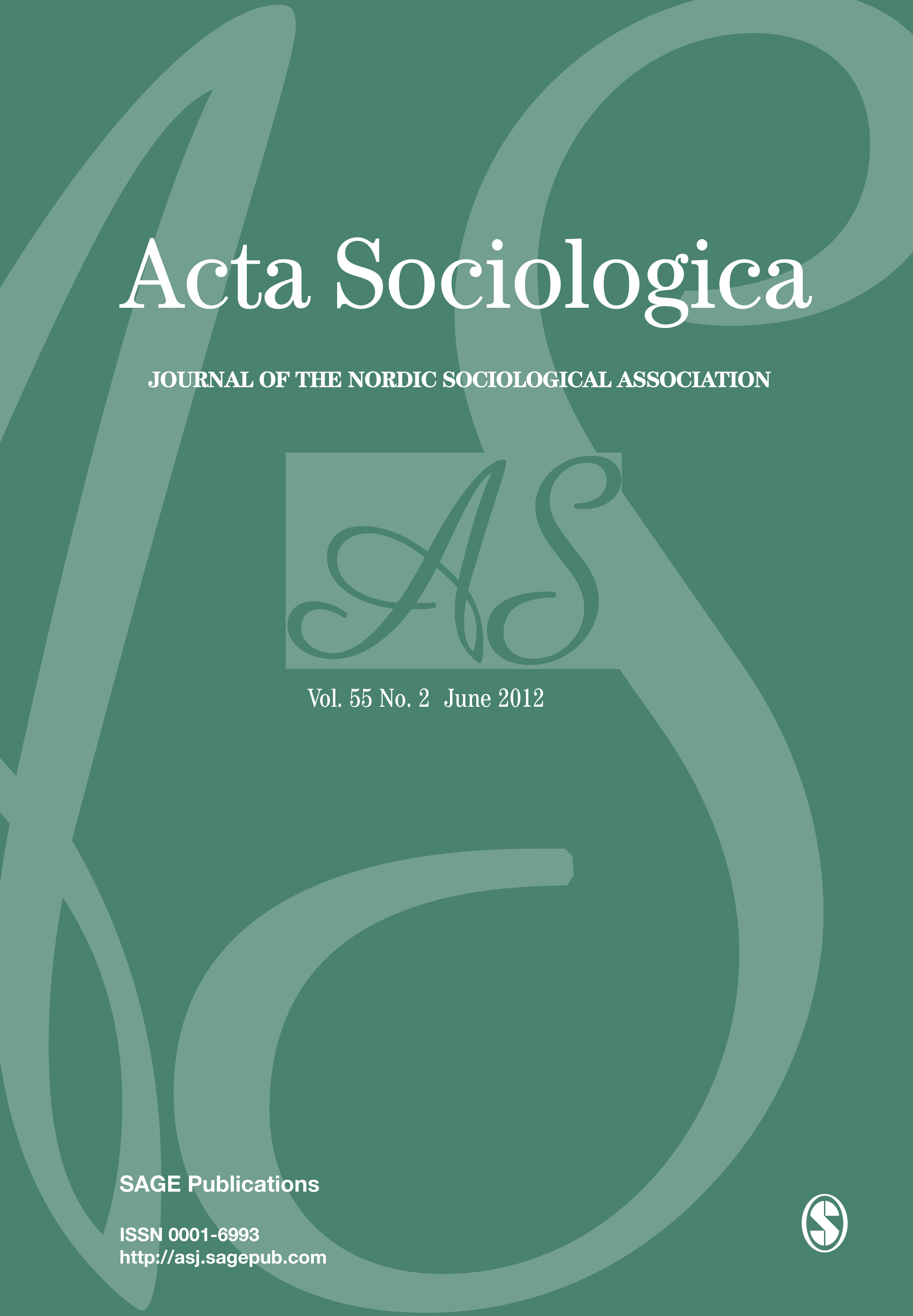 Acta Sociologica

JOURNAL OF THE NORDIC SOCIOLOGICAL ASSOCIATION

AS

Vol. 55 No. 2 June 2012

SAGE Publications

ISSN 0001-6993
http://asj.sagepub.com